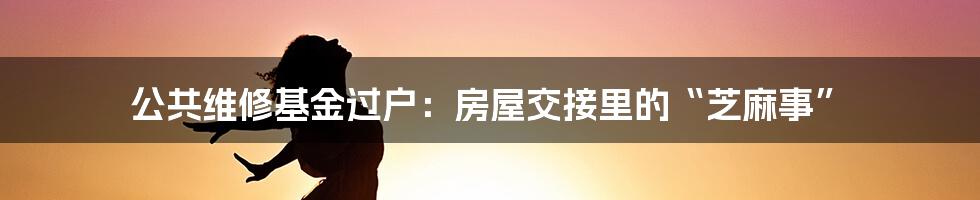 公共维修基金过户：房屋交接里的“芝麻事”